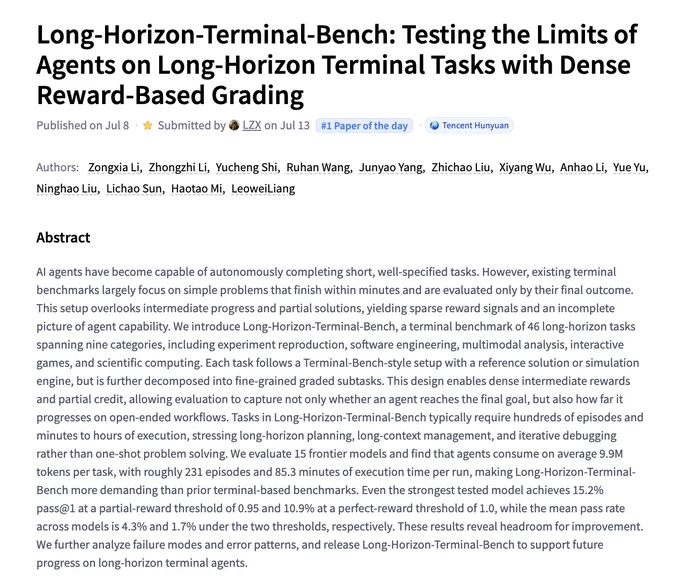 Long-Horizon-Terminal-Bench: Testing the Limits of Agents on Long-Horizon Terminal Tasks with Dense Reward-Based Grading

Published on Jul 8 · Submitted by LZX on Jul 13 #1 Paper of the day Tencent Hunyuan

Authors: Zongxia Li, Zhongzhi Li, Yucheng Shi, Ruhan Wang, Junyao Yang, Zhichao Liu, Xiyang Wu, Anhao Li, Yue Yu, Ninghao Liu, Lichao Sun, Haotao Mi, LeoweiLiang

Abstract

AI agents have become capable of autonomously completing short, well-specified tasks. However, existing terminal benchmarks largely focus on simple problems that finish within minutes and are evaluated only by their final outcome. This setup overlooks intermediate progress and partial solutions, yielding sparse reward signals and an incomplete picture of agent capability. We introduce Long-Horizon-Terminal-Bench, a terminal benchmark of 46 long-horizon tasks spanning nine categories, including experiment reproduction, software engineering, multimodal analysis, interactive games, and scientific computing. Each task follows a Terminal-Bench-style setup with a reference solution or simulation engine, but is further decomposed into fine-grained graded subtasks. This design enables dense intermediate rewards and partial credit, allowing evaluation to capture not only whether an agent reaches the final goal, but also how far it progresses on open-ended workflows. Tasks in Long-Horizon-Terminal-Bench typically require hundreds of episodes and minutes to hours of execution, stressing long-horizon planning, long-context management, and iterative debugging rather than one-shot problem solving. We evaluate 15 frontier models and find that agents consume on average 9.9M tokens per task, with roughly 231 episodes and 85.3 minutes of execution time per run, making Long-Horizon-Terminal-Bench more demanding than prior terminal-based benchmarks. Even the strongest tested model achieves 15.2% pass@1 at a partial-reward threshold of 0.95 and 10.9% at a perfect-reward threshold of 1.0, while the mean pass rate across models is 4.3% and 1.7% under the two thresholds, respectively. These results reveal headroom for improvement. We further analyze failure modes and error patterns, and release Long-Horizon-Terminal-Bench to support future progress on long-horizon terminal agents.